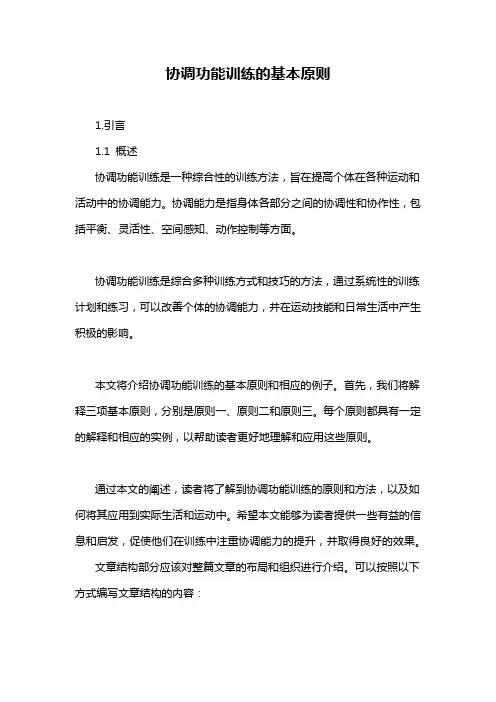 协调功能训练的基本原则

1.引言

1.1 概述

协调功能训练是一种综合性的训练方法，旨在提高个体在各种运动和活动中的协调能力。协调能力是指身体各部分之间的协调性和协作性，包括平衡、灵活性、空间感知、动作控制等方面。

协调功能训练是综合多种训练方式和技巧的方法，通过系统性的训练计划和练习，可以改善个体的协调能力，并在运动技能和日常生活中产生积极的影响。

本文将介绍协调功能训练的基本原则和相应的例子。首先，我们将解释三项基本原则，分别是原则一、原则二和原则三。每个原则都具有一定的解释和相应的实例，以帮助读者更好地理解和应用这些原则。

通过本文的阐述，读者将了解到协调功能训练的原则和方法，以及如何将其应用到实际生活和运动中。希望本文能够为读者提供一些有益的信息和启发，促使他们在训练中注重协调能力的提升，并取得良好的效果。

文章结构部分应该对整篇文章的布局和组织进行介绍。可以按照以下方式编写文章结构的内容：